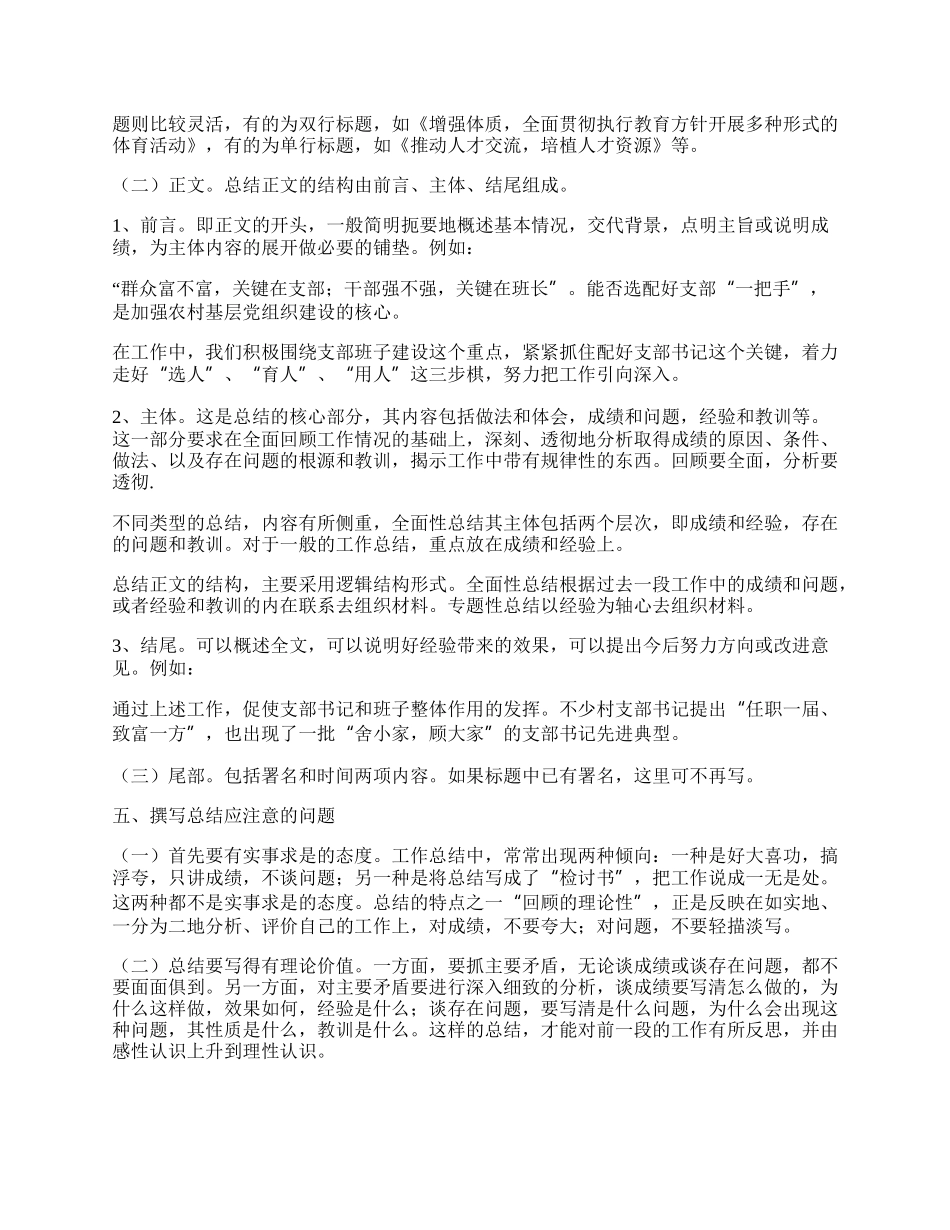 题则比较灵活，有的为双行标题，如《增强体质，全面贯彻执行教育方针开展多种形式的体育活动》，有的为单行标题，如《推动人才交流，培植人才资源》等。

（二）正文。总结正文的结构由前言、主体、结尾组成。

1、前言。即正文的开头，一般简明扼要地概述基本情况，交代背景，点明主旨或说明成绩，为主体内容的展开做必要的铺垫。例如：

“群众富不富，关键在支部；干部强不强，关键在班长”。能否选配好支部“一把手”，是加强农村基层党组织建设的核心。

在工作中，我们积极围绕支部班子建设这个重点，紧紧抓住配好支部书记这个关键，着力走好“选人”、“育人”、“用人”这三步棋，努力把工作引向深入。

2、主体。这是总结的核心部分，其内容包括做法和体会，成绩和问题，经验和教训等。这一部分要求在全面回顾工作情况的基础上，深刻、透彻地分析取得成绩的原因、条件、做法、以及存在问题的根源和教训，揭示工作中带有规律性的东西。回顾要全面，分析要透彻.

不同类型的总结，内容有所侧重，全面性总结其主体包括两个层次，即成绩和经验，存在的问题和教训。对于一般的工作总结，重点放在成绩和经验上。

总结正文的结构，主要采用逻辑结构形式。全面性总结根据过去一段工作中的成绩和问题，或者经验和教训的内在联系去组织材料。专题性总结以经验为轴心去组织材料。

3、结尾。可以概述全文，可以说明好经验带来的效果，可以提出今后努力方向或改进意见。例如：

通过上述工作，促使支部书记和班子整体作用的发挥。不少村支部书记提出“任职一届、致富一方”，也出现了一批“舍小家，顾大家”的支部书记先进典型。

（三）尾部。包括署名和时间两项内容。如果标题中已有署名，这里可不再写。

五、撰写总结应注意的问题

（一）首先要有实事求是的态度。工作总结中，常常出现两种倾向：一种是好大喜功，搞浮夸，只讲成绩，不谈问题；另一种是将总结写成了“检讨书”，把工作说成一无是处。这两种都不是实事求是的态度。总结的特点之一“回顾的理论性”，正是反映在如实地、一分为二地分析、评价自己的工作上，对成绩，不要夸大；对问题，不要轻描淡写。

（二）总结要写得有理论价值。一方面，要抓主要矛盾，无论谈成绩或谈存在问题，都不要面面俱到。另一方面，对主要矛盾要进行深入细致的分析，谈成绩要写清怎么做的，为什么这样做，效果如何，经验是什么；谈存在问题，要写清是什么问题，为什么会出现这种问题，其性质是什么，教训是什么。这样的总结，才能对前一段的工作有所反思，并由感性认识上升到理性认识。